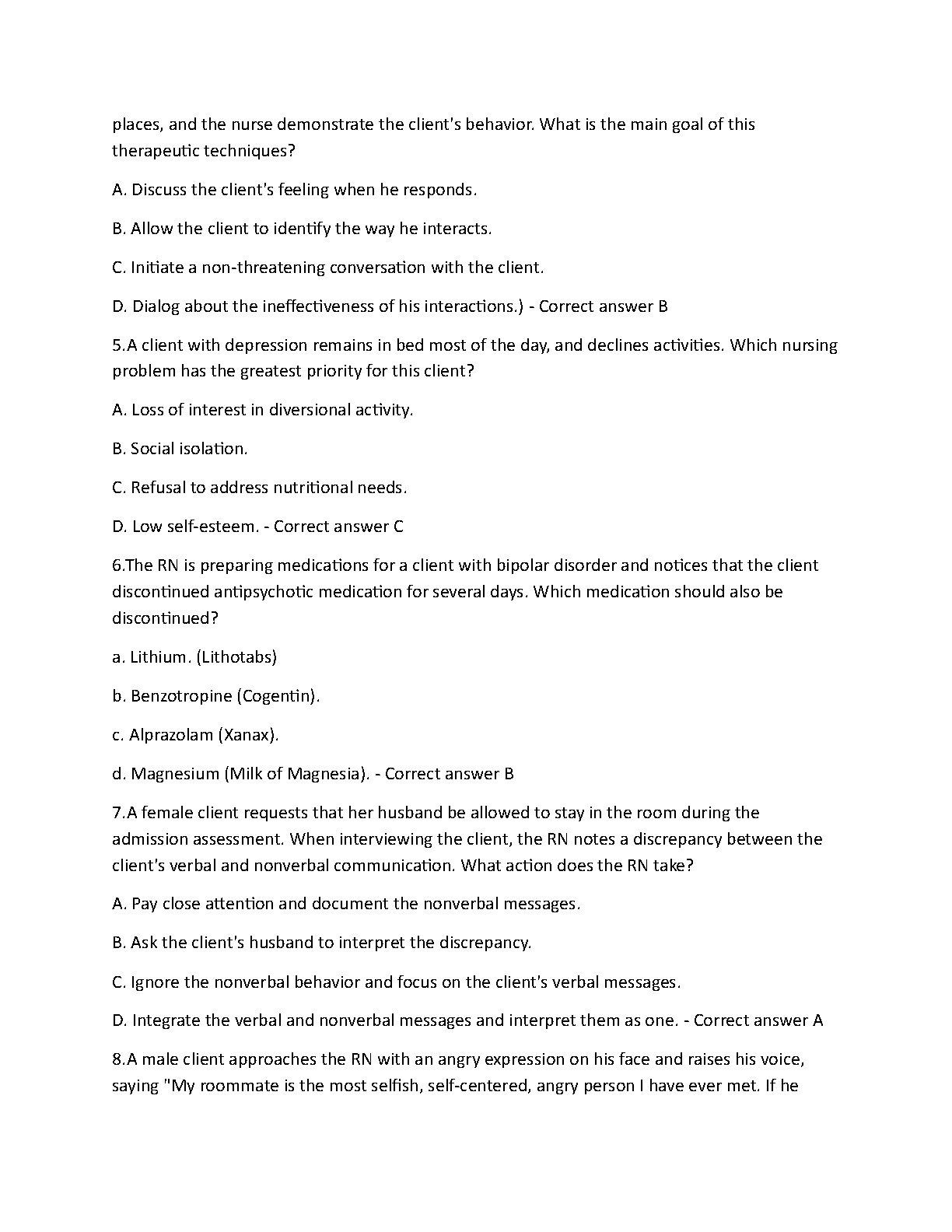 places, and the nurse demonstrate the client's behavior. What is the main goal of this therapeutic techniques?

A. Discuss the client's feeling when he responds.

B. Allow the client to identify the way he interacts.

C. Initiate a non-threatening conversation with the client.

D. Dialog about the ineffectiveness of his interactions.) - Correct answer B

5.A client with depression remains in bed most of the day, and declines activities. Which nursing problem has the greatest priority for this client?

A. Loss of interest in diversional activity.

B. Social isolation.

C. Refusal to address nutritional needs.

D. Low self-esteem. - Correct answer C

6.The RN is preparing medications for a client with bipolar disorder and notices that the client discontinued antipsychotic medication for several days. Which medication should also be discontinued?

a. Lithium. (Lithotabs)

b. Benzotropine (Cogentin).

c. Alprazolam (Xanax).

d. Magnesium (Milk of Magnesia). - Correct answer B

7.A female client requests that her husband be allowed to stay in the room during the admission assessment. When interviewing the client, the RN notes a discrepancy between the client's verbal and nonverbal communication. What action does the RN take?

A. Pay close attention and document the nonverbal messages.

B. Ask the client's husband to interpret the discrepancy.

C. Ignore the nonverbal behavior and focus on the client's verbal messages.

D. Integrate the verbal and nonverbal messages and interpret them as one. - Correct answer A

8.A male client approaches the RN with an angry expression on his face and raises his voice, saying "My roommate is the most selfish, self-centered, angry person I have ever met. If he